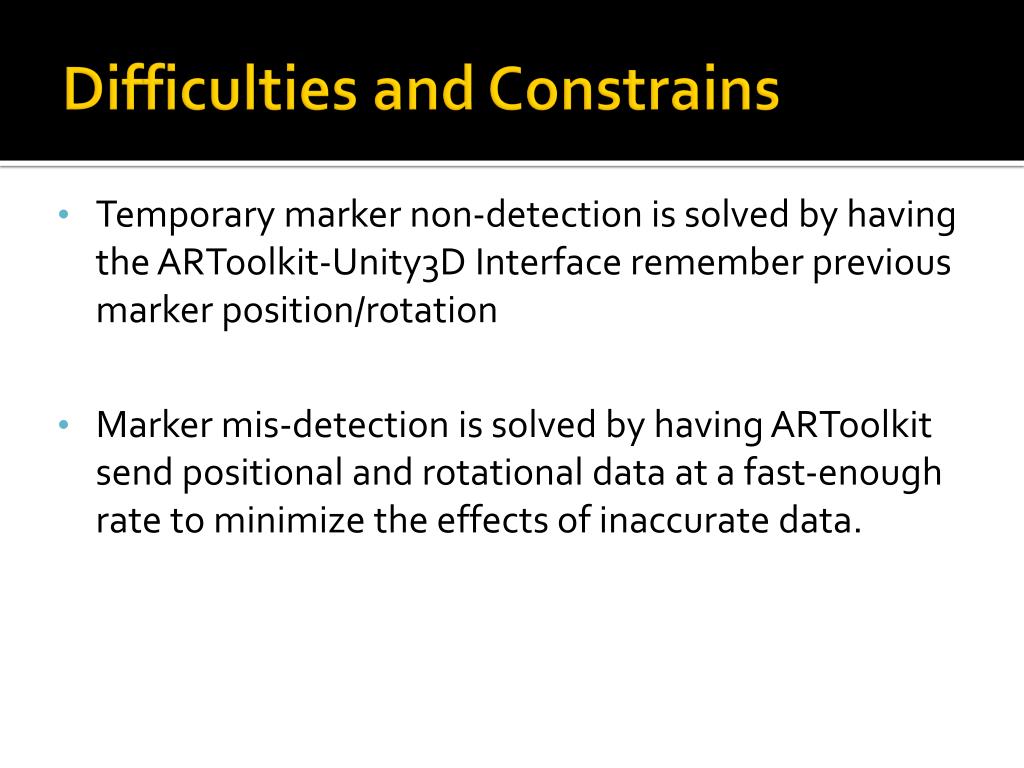 Difficulties and Constrains

• Temporary marker non-detection is solved by having the ARToolkit-Unity3D Interface remember previous marker position/rotation

• Marker mis-detection is solved by having ARToolkit send positional and rotational data at a fast-enough rate to minimize the effects of inaccurate data.